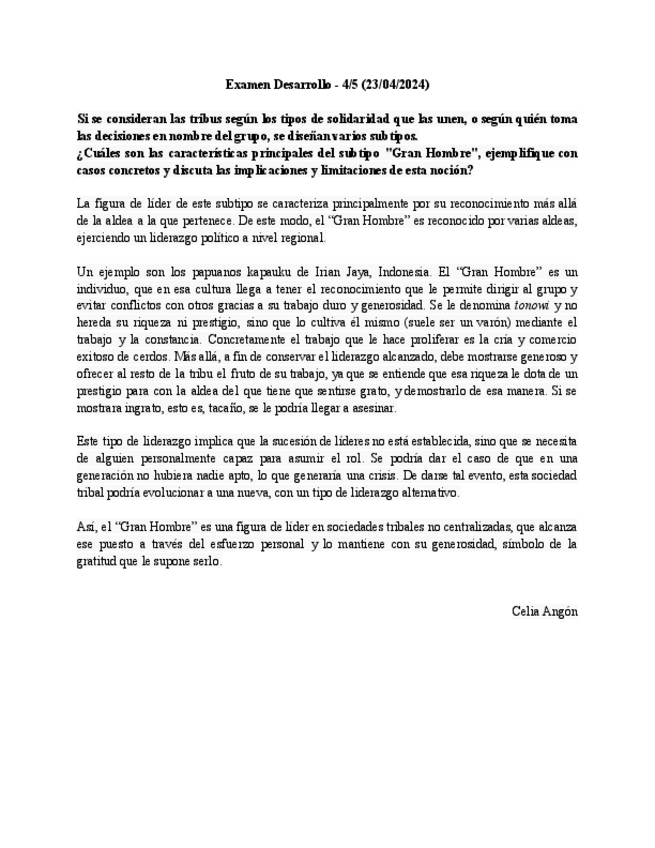 Examen Desarrollo - 4/5 (23/04/2024)

Si se consideran las tribus según los tipos de solidaridad que las unen, o según quién toma las decisiones en nombre del grupo, se diseñan varios subtipos.
¿Cuáles son las características principales del subtipo "Gran Hombre", ejemplifique con casos concretos y discuta las implicaciones y limitaciones de esta noción?

La figura de líder de este subtipo se caracteriza principalmente por su reconocimiento más allá de la aldea a la que pertenece. De este modo, el “Gran Hombre” es reconocido por varias aldeas, ejerciendo un liderazgo político a nivel regional.

Un ejemplo son los papuanos kapauku de Irian Jaya, Indonesia. El “Gran Hombre” es un individuo, que en esa cultura llega a tener el reconocimiento que le permite dirigir al grupo y evitar conflictos con otros gracias a su trabajo duro y generosidad. Se le denomina tonowi y no hereda su riqueza ni prestigio, sino que lo cultiva él mismo (suele ser un varón) mediante el trabajo y la constancia. Concretamente el trabajo que le hace proliferar es la cría y comercio exitoso de cerdos. Más allá, a fin de conservar el liderazgo alcanzado, debe mostrarse generoso y ofrecer al resto de la tribu el fruto de su trabajo, ya que se entiende que esa riqueza le dota de un prestigio para con la aldea del que tiene que sentirse grato, y demostrarlo de esa manera. Si se mostrara ingrato, esto es, tacaño, se le podría llegar a asesinar.

Este tipo de liderazgo implica que la sucesión de líderes no está establecida, sino que se necesita de alguien personalmente capaz para asumir el rol. Se podría dar el caso de que en una generación no hubiera nadie apto, lo que generaría una crisis. De darse tal evento, esta sociedad tribal podría evolucionar a una nueva, con un tipo de liderazgo alternativo.

Así, el “Gran Hombre” es una figura de líder en sociedades tribales no centralizadas, que alcanza ese puesto a través del esfuerzo personal y lo mantiene con su generosidad, símbolo de la gratitud que le supone serlo.

Celia Angón